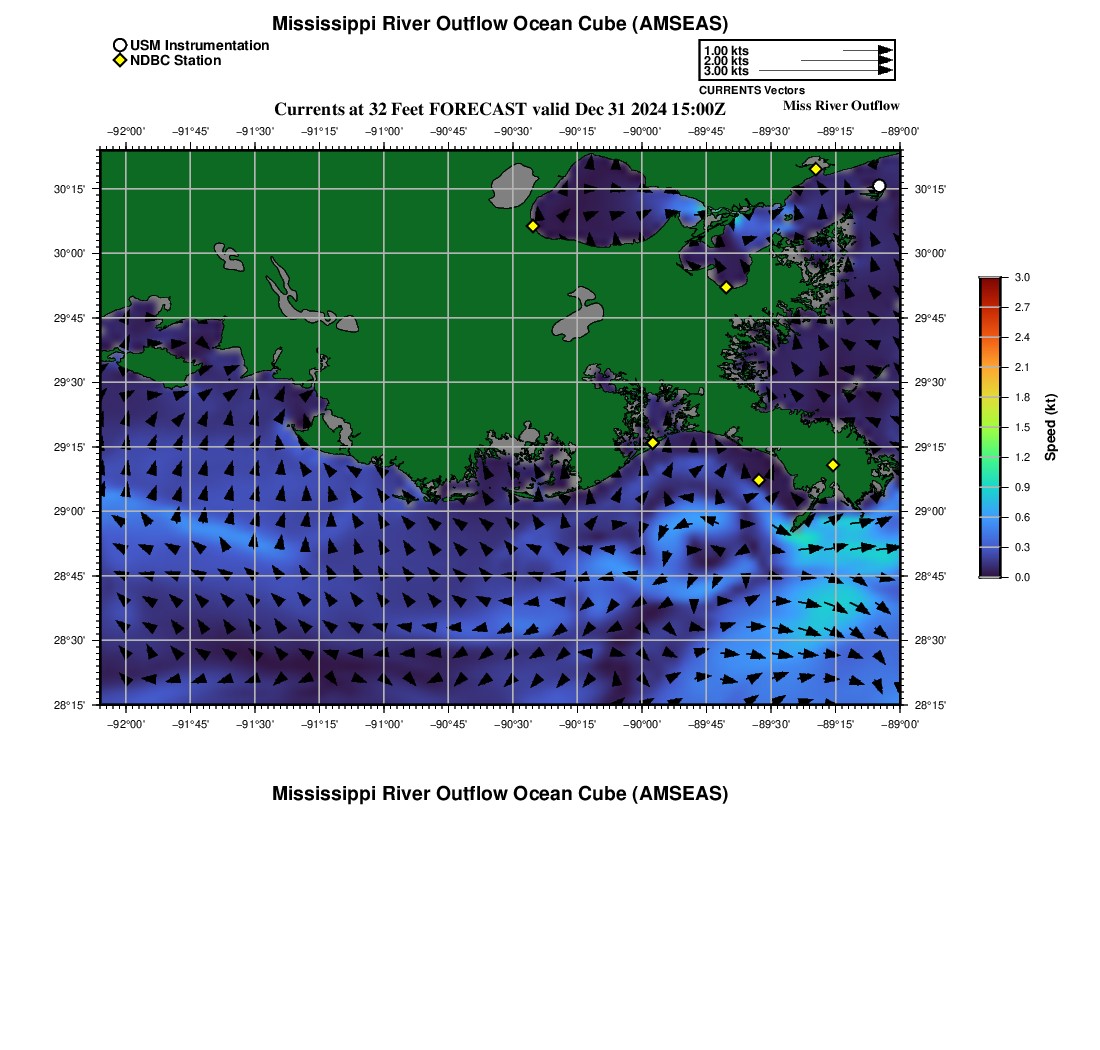 Mississippi River Outflow Ocean Cube (AMSEAS)

USM Instrumentation
NDBC Station

1.00 kts
2.00 kts
3.00 kts
CURRENTS Vectors

Currents at 32 Feet FORECAST valid Dec 31 2024 15:00Z

Miss River Outflow

−92°00' −91°45' −91°30' −91°15' −91°00' −90°45' −90°30' −90°15' −90°00' −89°45' −89°30' −89°15' −89°00'

30°15'
30°00'
29°45'
29°30'
29°15'
29°00'
28°45'
28°30'
28°15'

30°15'
30°00'
29°45'
29°30'
29°15'
29°00'
28°45'
28°30'
28°15'

−92°00' −91°45' −91°30' −91°15' −91°00' −90°45' −90°30' −90°15' −90°00' −89°45' −89°30' −89°15' −89°00'

3.0
2.7
2.4
2.1
1.8
1.5
1.2
0.9
0.6
0.3
0.0

Speed (kt)

Mississippi River Outflow Ocean Cube (AMSEAS)